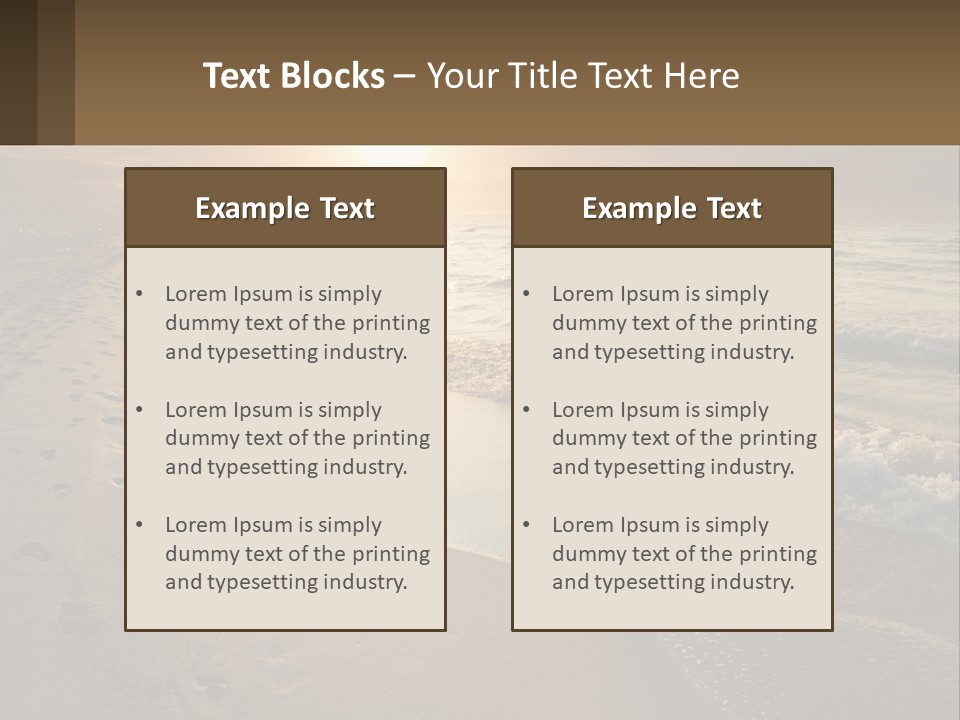 Text Blocks – Your Title Text Here

Example Text

• Lorem Ipsum is simply dummy text of the printing and typesetting industry.

• Lorem Ipsum is simply dummy text of the printing and typesetting industry.

• Lorem Ipsum is simply dummy text of the printing and typesetting industry.

Example Text

• Lorem Ipsum is simply dummy text of the printing and typesetting industry.

• Lorem Ipsum is simply dummy text of the printing and typesetting industry.

• Lorem Ipsum is simply dummy text of the printing and typesetting industry.